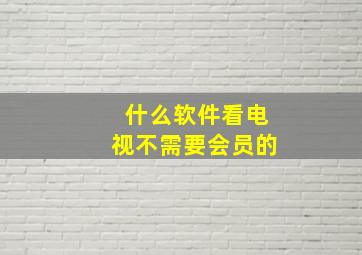 什么软件看电视不需要会员的